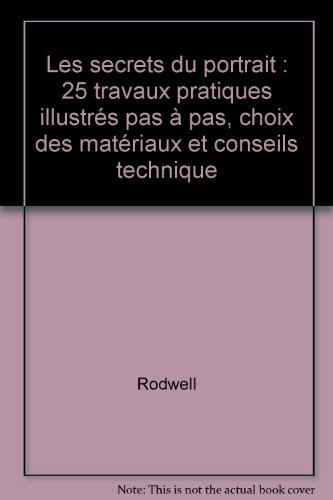 Les secrets du portrait : 25 travaux pratiques illustrés pas à pas, choix des matériaux et conseils technique

Rodwell

Note: This is not the actual book cover